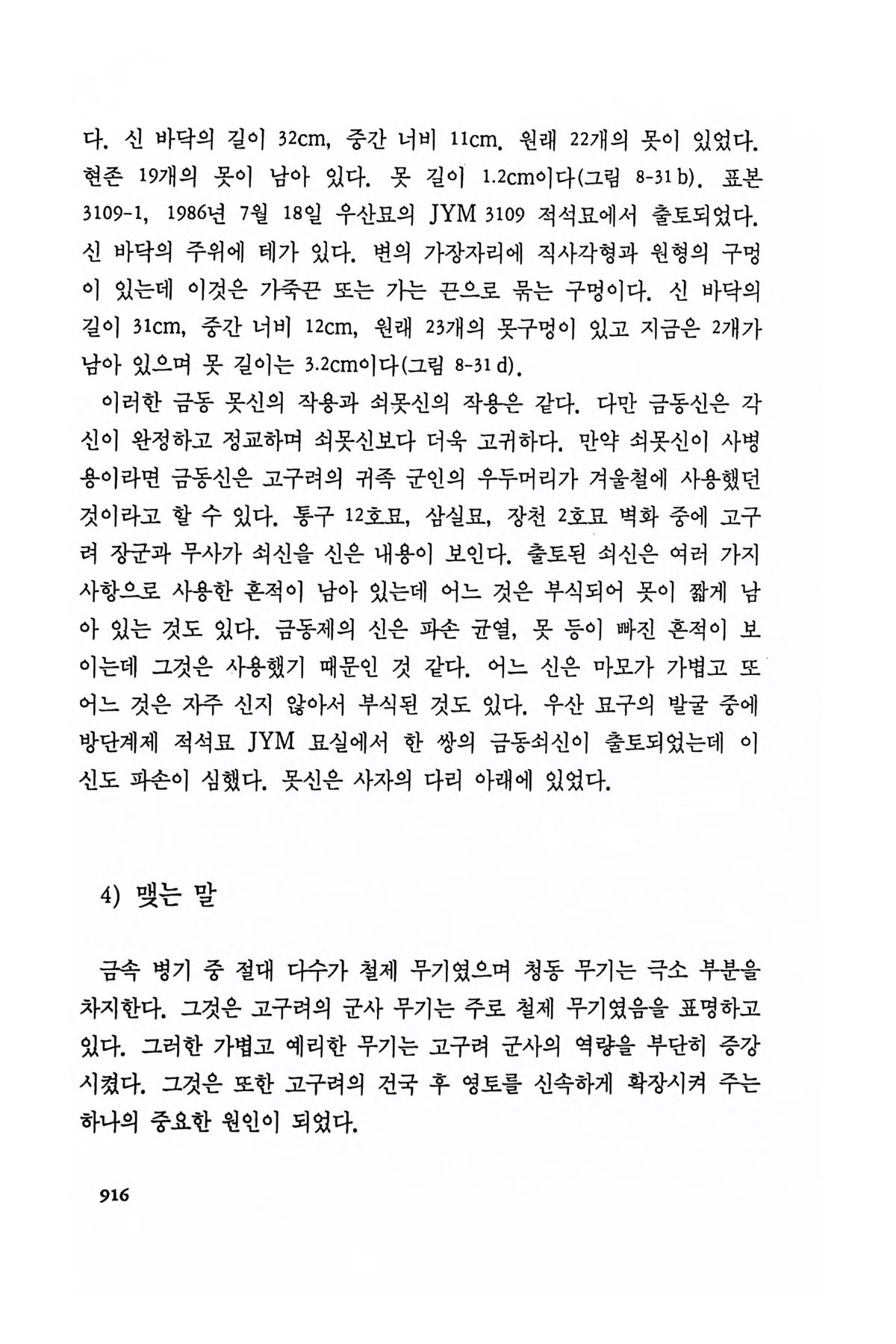 다. 신 바닥의 길이 32cm, 중간 너비 11cm. 원래 22개의 못이 있었다. 현존 19개의 못이 남아 있다. 못 길이 1.2cm이다(그림 8-31 b). 표본 3109-1, 1986년 7월 18일 우산묘의 JYM 3109 적석묘에서 출토되었다. 신 바닥의 주위에 테가 있다. 변의 가장자리에 직사각형과 원형의 구멍이 있는데 이것은 가죽끈 또는 가는 끈으로 묶는 구멍이다. 신 바닥의 길이 31cm, 중간 너비 12cm, 원래 23개의 못구멍이 있고 지금은 2개가 남아 있으며 못 길이는 3.2cm이다(그림 8-31 d).

이러한 금동 못신의 작용과 쇠못신의 작용은 같다. 다만 금동신은 각 신이 완정하고 정교하며 쇠못신보다 더욱 고귀하다. 만약 쇠못신이 사병용이라면 금동신은 고구려의 귀족 군인의 우두머리가 겨울철에 사용했던 것이라고 할 수 있다. 통구 12호묘, 삼실묘, 장천 2호묘 벽화 중에 고구려 장군과 무사가 쇠신을 신은 내용이 보인다. 출토된 쇠신은 여러 가지 사항으로 사용한 흔적이 남아 있는데 어느 것은 부식되어 못이 짧게 남아 있는 것도 있다. 금동제의 신은 파손 균열, 못 등이 빠진 흔적이 보이는데 그것은 사용했기 때문인 것 같다. 어느 신은 마모가 가볍고 또 어느 것은 자주 신지 않아서 부식된 것도 있다. 우산 묘구의 발굴 중에 방단계제 적석묘 JYM 묘실에서 한 쌍의 금동쇠신이 출토되었는데 이 신도 파손이 심했다. 못신은 사자의 다리 아래에 있었다.

4) 맺는 말

금속 병기 중 절대 다수가 철제 무기였으며 청동 무기는 극소 부분을 차지한다. 그것은 고구려의 군사 무기는 주로 철제 무기였음을 표명하고 있다. 그러한 가볍고 예리한 무기는 고구려 군사의 역량을 부단히 증강시켰다. 그것은 또한 고구려의 건국 후 영토를 신속하게 확장시켜 주는 하나의 중요한 원인이 되었다.

916